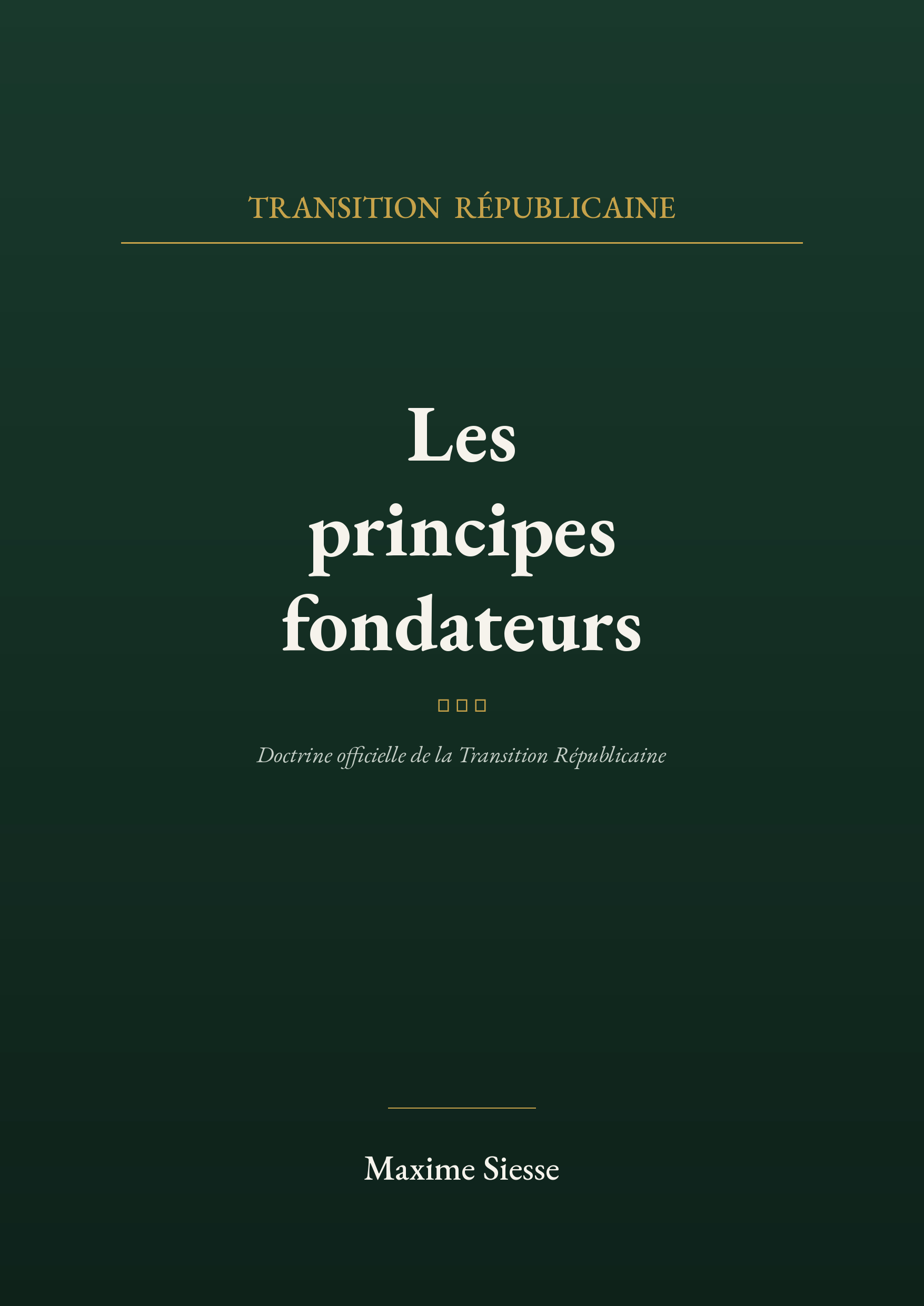 TRANSITION RÉPUBLICAINE

Les
principes
fondateurs

Doctrine officielle de la Transition Républicaine

Maxime Siesse